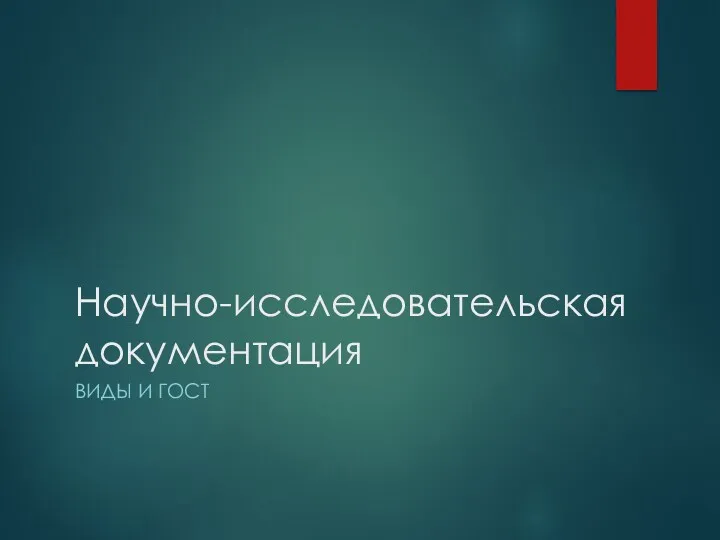 Научно-исследовательская документация

ВИДЫ И ГОСТ